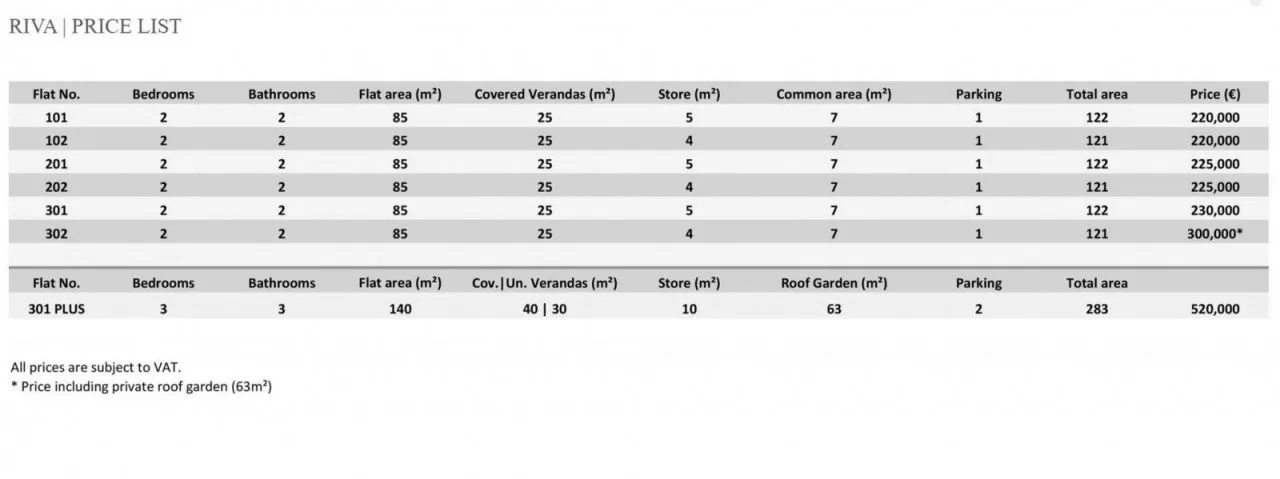 RIVA | PRICE LIST

| Flat No. | Bedrooms | Bathrooms | Flat area (m²) | Covered Verandas (m²) | Store (m²) | Common area (m²) | Parking | Total area | Price (€) |
|---|---|---|---|---|---|---|---|---|---|
| 101 | 2 | 2 | 85 | 25 | 5 | 7 | 1 | 122 | 220,000 |
| 102 | 2 | 2 | 85 | 25 | 4 | 7 | 1 | 121 | 220,000 |
| 201 | 2 | 2 | 85 | 25 | 5 | 7 | 1 | 122 | 225,000 |
| 202 | 2 | 2 | 85 | 25 | 4 | 7 | 1 | 121 | 225,000 |
| 301 | 2 | 2 | 85 | 25 | 5 | 7 | 1 | 122 | 230,000 |
| 302 | 2 | 2 | 85 | 25 | 4 | 7 | 1 | 121 | 300,000* |

| Flat No. | Bedrooms | Bathrooms | Flat area (m²) | Cov.|Un. Verandas (m²) | Store (m²) | Roof Garden (m²) | Parking | Total area | |
|---|---|---|---|---|---|---|---|---|---|
| 301 PLUS | 3 | 3 | 140 | 40 | 30 | 10 | 63 | 2 | 283 | 520,000 |

All prices are subject to VAT.
* Price including private roof garden (63m²)